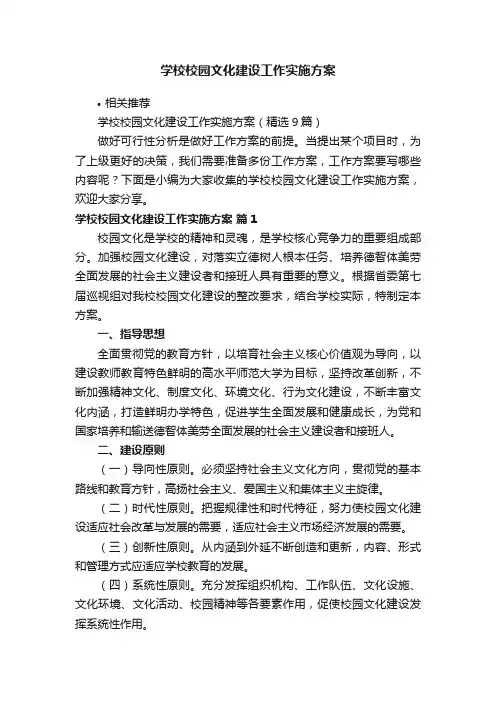 学校校园文化建设工作实施方案

• 相关推荐

学校校园文化建设工作实施方案（精选９篇）

做好可行性分析是做好工作方案的前提。当提出某个项目时，为了上级更好的决策，我们需要准备多份工作方案，工作方案要写哪些内容呢？下面是小编为大家收集的学校校园文化建设工作实施方案，欢迎大家分享。

学校校园文化建设工作实施方案 篇１

校园文化是学校的精神和灵魂，是学校核心竞争力的重要组成部分。加强校园文化建设，对落实立德树人根本任务、培养德智体美劳全面发展的社会主义建设者和接班人具有重要的意义。根据省委第七届巡视组对我校校园文化建设的整改要求，结合学校实际，特制定本方案。

一、指导思想

全面贯彻党的教育方针，以培育社会主义核心价值观为导向，以建设教师教育特色鲜明的高水平师范大学为目标，坚持改革创新，不断加强精神文化、制度文化、环境文化、行为文化建设，不断丰富文化内涵，打造鲜明办学特色，促进学生全面发展和健康成长，为党和国家培养和输送德智体美劳全面发展的社会主义建设者和接班人。

二、建设原则

（一）导向性原则。必须坚持社会主义文化方向，贯彻党的基本路线和教育方针，高扬社会主义、爱国主义和集体主义主旋律。

（二）时代性原则。把握规律性和时代特征，努力使校园文化建设适应社会改革与发展的需要，适应社会主义市场经济发展的需要。

（三）创新性原则。从内涵到外延不断创造和更新，内容、形式和管理方式应适应学校教育的发展。

（四）系统性原则。充分发挥组织机构、工作队伍、文化设施、文化环境、文化活动、校园精神等各要素作用，促使校园文化建设发挥系统性作用。